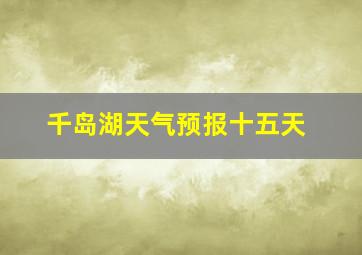 千岛湖天气预报十五天